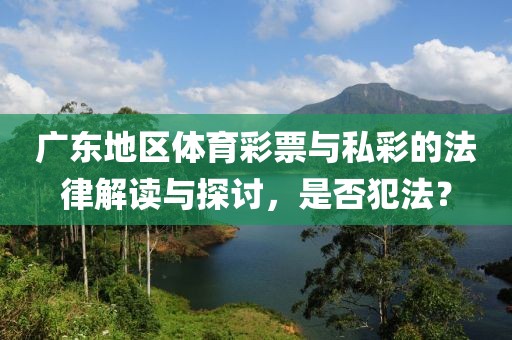 广东地区体育彩票与私彩的法律解读与探讨，是否犯法？